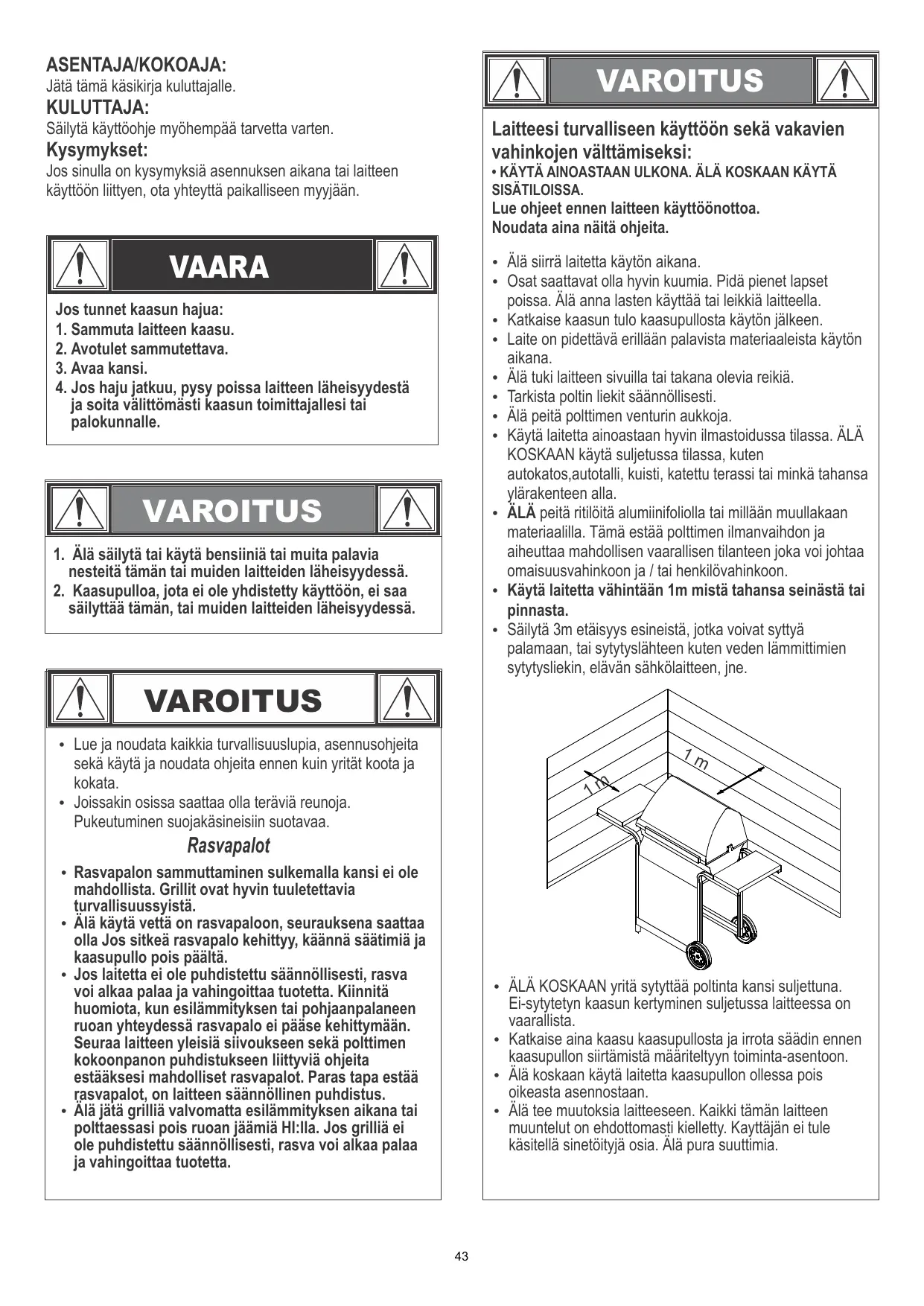 ASENTAJA/KOKOAJA:
Jätä tämä käsikirja kuluttajalle.
KULUTTAJA:
Säilytä käyttöohje myöhempää tarvetta varten.
Kysymykset:
Jos sinulla on kysymyksiä asennuksen aikana tai laitteen käyttöön liittyen, ota yhteyttä paikalliseen myyjään.

VAARA

Jos tunnet kaasun hajua:
1. Sammuta laitteen kaasu.
2. Avotulet sammutettava.
3. Avaa kansi.
4. Jos haju jatkuu, pysy poissa laitteen läheisyydestä ja soita välittömästi kaasun toimittajallesi tai palokunnalle.

VAROITUS

1. Älä säilytä tai käytä bensiiniä tai muita palavia nesteitä tämän tai muiden laitteiden läheisyydessä.
2. Kaasupulloa, jota ei ole yhdistetty käyttöön, ei saa säilyttää tämän, tai muiden laitteiden läheisyydessä.

VAROITUS

• Lue ja noudata kaikkia turvallisuuslupia, asennusohjeita sekä käytä ja noudata ohjeita ennen kuin yrität koota ja kokata.
• Joissakin osissa saattaa olla teräviä reunoja. Pukeutuminen suojakäsineisiin suotavaa.

Rasvapalot

• Rasvapalon sammuttaminen sulkemalla kansi ei ole mahdollista. Grillit ovat hyvin tuuletettavia turvallisuussyistä.
• Älä käytä vettä on rasvapaloon, seurauksena saattaa olla Jos sitkeä rasvapalo kehittyy, käännä säätimiä ja kaasupullo pois päältä.
• Jos laitetta ei ole puhdistettu säännöllisesti, rasva voi alkaa palaa ja vahingoittaa tuotetta. Kiinnitä huomiota, kun esilämmityksen tai pohjaanpalaneen ruoan yhteydessä rasvapalo ei pääse kehittymään. Seuraa laitteen yleisiä siivoukseen sekä polttimen kokoonpanon puhdistukseen liittyviä ohjeita estääksesi mahdolliset rasvapalot. Paras tapa estää rasvapalot, on laitteen säännöllinen puhdistus.
• Älä jätä grilliä valvomatta esilämmityksen aikana tai polttaessasi pois ruoan jäämiä HI:lla. Jos grilliä ei ole puhdistettu säännöllisesti, rasva voi alkaa palaa ja vahingoittaa tuotetta.

VAROITUS

Laitteesi turvalliseen käyttöön sekä vakavien vahinkojen välttämiseksi:
• KÄYTÄ AINOASTAAN ULKONA. ÄLÄ KOSKAAN KÄYTÄ SISÄTILOISSA.
Lue ohjeet ennen laitteen käyttöönottoa.
Noudata aina näitä ohjeita.

• Älä siirrä laitetta käytön aikana.
• Osat saattavat olla hyvin kuumia. Pidä pienet lapset poissa. Älä anna lasten käyttää tai leikkiä laitteella.
• Katkaise kaasun tulo kaasupullosta käytön jälkeen.
• Laite on pidettävä erillään palavista materiaaleista käytön aikana.
• Älä tuki laitteen sivuilla tai takana olevia reikiä.
• Tarkista poltin liekit säännöllisesti.
• Älä peitä polttimen venturin aukkoja.
• Käytä laitetta ainoastaan hyvin ilmastoidussa tilassa. ÄLÄ KOSKAAN käytä suljetussa tilassa, kuten autokatos,autotalli, kuisti, katettu terassi tai minkä tahansa ylärakenteen alla.
• ÄLÄ peitä ritilöitä alumiinifoliolla tai millään muullakaan materiaalilla. Tämä estää polttimen ilmanvaihdon ja aiheuttaa mahdollisen vaarallisen tilanteen joka voi johtaa omaisuusvahinkoon ja / tai henkilövahinkoon.
• Käytä laitetta vähintään 1m mistä tahansa seinästä tai pinnasta.
• Säilytä 3m etäisyys esineistä, jotka voivat syttyä palamaan, tai sytytyslähteen kuten veden lämmittimien sytytysliekin, elävän sähkölaitteen, jne.

1 m
1 m

• ÄLÄ KOSKAAN yritä sytyttää poltinta kansi suljettuna. Ei-sytytetyn kaasun kertyminen suljetussa laitteessa on vaarallista.
• Katkaise aina kaasu kaasupullosta ja irrota säädin ennen kaasupullon siirtämistä määriteltyyn toiminta-asentoon.
• Älä koskaan käytä laitetta kaasupullon ollessa pois oikeasta asennostaan.
• Älä tee muutoksia laitteeseen. Kaikki tämän laitteen muuntelut on ehdottomasti kielletty. Kayttäjän ei tule käsitellä sinetöityjä osia. Älä pura suuttimia.

43